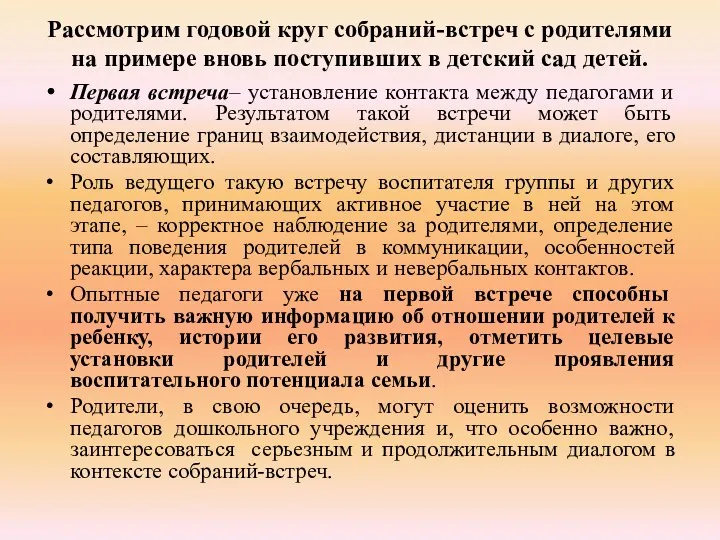 Рассмотрим годовой круг собраний-встреч с родителями на примере вновь поступивших в детский сад детей.

• Первая встреча– установление контакта между педагогами и родителями. Результатом такой встречи может быть определение границ взаимодействия, дистанции в диалоге, его составляющих.

• Роль ведущего такую встречу воспитателя группы и других педагогов, принимающих активное участие в ней на этом этапе, – корректное наблюдение за родителями, определение типа поведения родителей в коммуникации, особенностей реакции, характера вербальных и невербальных контактов.

• Опытные педагоги уже на первой встрече способны получить важную информацию об отношении родителей к ребенку, истории его развития, отметить целевые установки родителей и другие проявления воспитательного потенциала семьи.

• Родители, в свою очередь, могут оценить возможности педагогов дошкольного учреждения и, что особенно важно, заинтересоваться серьезным и продолжительным диалогом в контексте собраний-встреч.